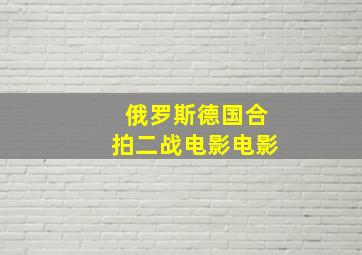 俄罗斯德国合
拍二战电影电影